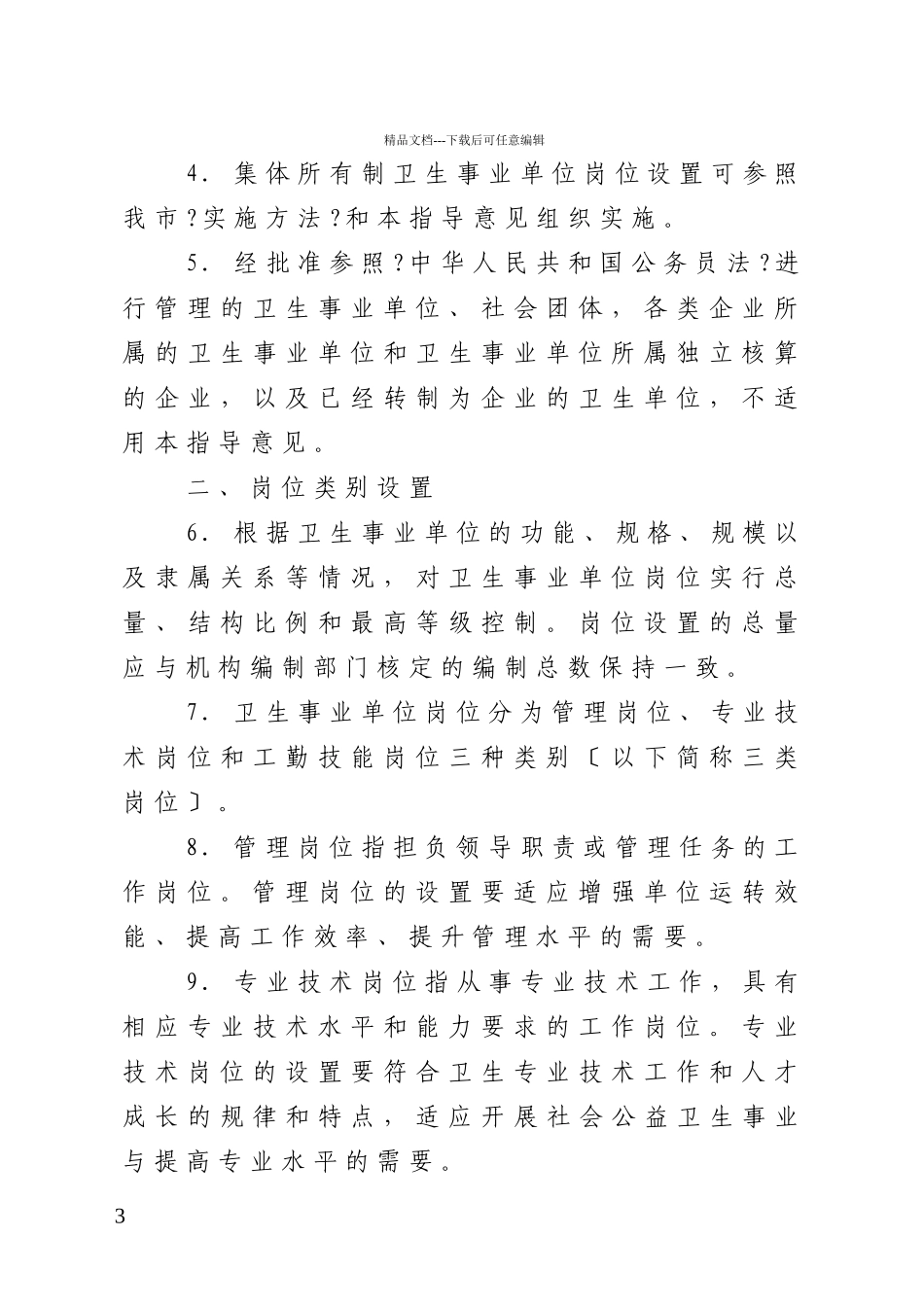 精品文档---下载后可任意编辑

4．集体所有制卫生事业单位岗位设置可参照我市?实施方法?和本指导意见组织实施。

5．经批准参照?中华人民共和国公务员法?进行管理的卫生事业单位、社会团体，各类企业所属的卫生事业单位和卫生事业单位所属独立核算的企业，以及已经转制为企业的卫生单位，不适用本指导意见。

二、岗位类别设置

6．根据卫生事业单位的功能、规格、规模以及隶属关系等情况，对卫生事业单位岗位实行总量、结构比例和最高等级控制。岗位设置的总量应与机构编制部门核定的编制总数保持一致。

7．卫生事业单位岗位分为管理岗位、专业技术岗位和工勤技能岗位三种类别〔以下简称三类岗位〕。

8．管理岗位指担负领导职责或管理任务的工作岗位。管理岗位的设置要适应增强单位运转效能、提高工作效率、提升管理水平的需要。

9．专业技术岗位指从事专业技术工作，具有相应专业技术水平和能力要求的工作岗位。专业技术岗位的设置要符合卫生专业技术工作和人才成长的规律和特点，适应开展社会公益卫生事业与提高专业水平的需要。

3